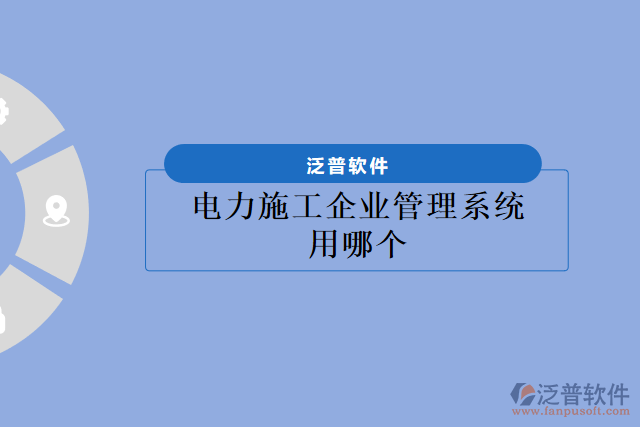 泛普软件

电力施工企业管理系统用哪个

泛普软件
www.fanpusoft.com